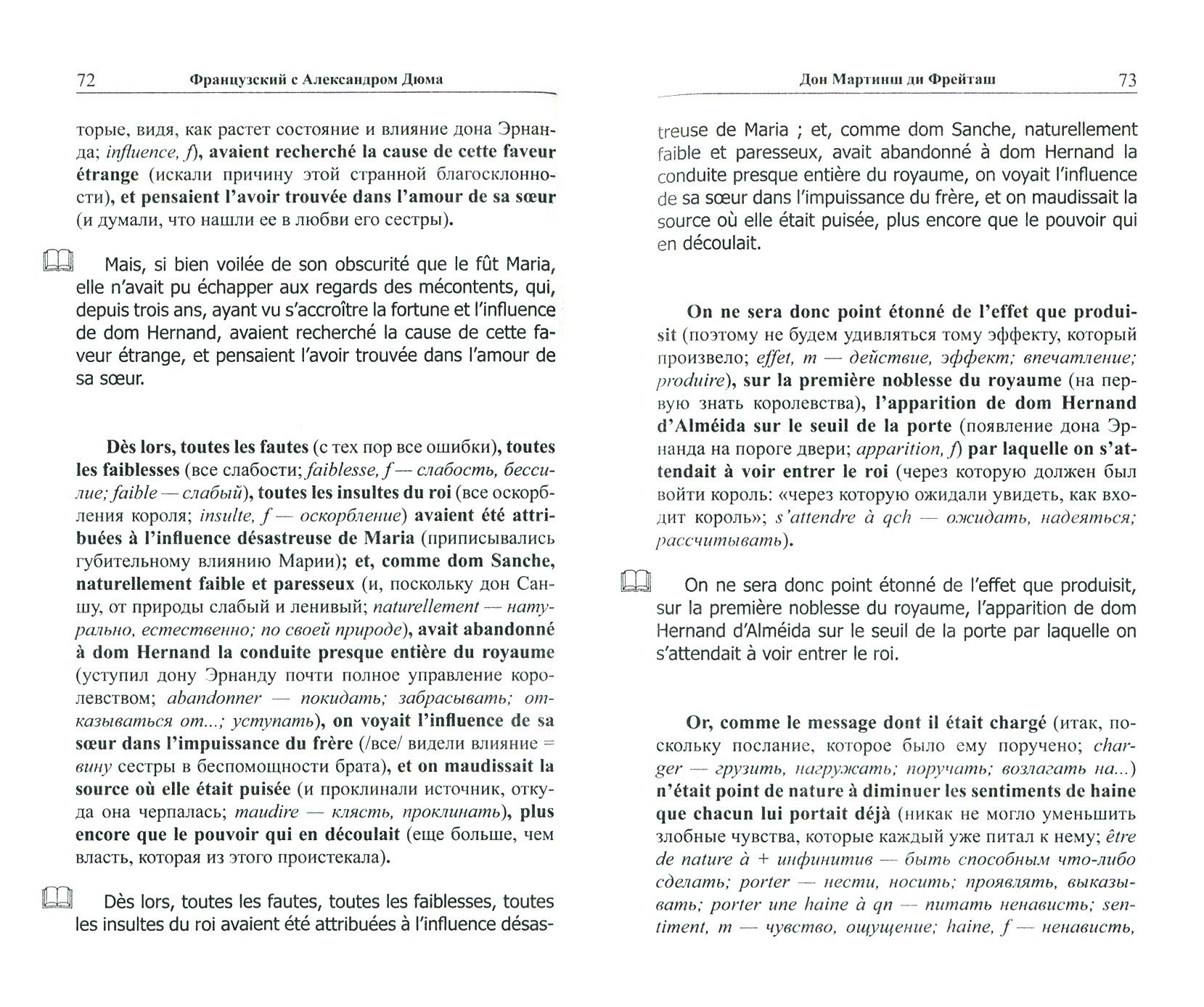 72 Французский с Александром Дюма

торые, видя, как растет состояние и влияние дона Эрнанда; influence, f), avaient recherché la cause de cette faveur étrange (искали причину этой странной благосклонности), et pensaient l'avoir trouvée dans l'amour de sa sœur (и думали, что нашли ее в любви его сестры).

Mais, si bien voilée de son obscurité que le fût Maria, elle n'avait pu échapper aux regards des mécontents, qui, depuis trois ans, ayant vu s'accroître la fortune et l'influence de dom Hernand, avaient recherché la cause de cette faveur étrange, et pensaient l'avoir trouvée dans l'amour de sa sœur.

Dès lors, toutes les fautes (с тех пор все ошибки), toutes les faiblesses (все слабости; faiblesse, f — слабость, бессилие; faible — слабый), toutes les insultes du roi (все оскорбления короля; insulte, f — оскорбление) avaient été attribuées à l'influence désastreuse de Maria (приписывались губительному влиянию Марии); et, comme dom Sanche, naturellement faible et paresseux (и, поскольку дон Саншу, от природы слабый и ленивый; naturellement — натурально, естественно; по своей природе), avait abandonné à dom Hernand la conduite presque entière du royaume (уступил дону Эрнанду почти полное управление королевством; abandonner — покидать; забрасывать; отказываться от...; уступать), on voyait l'influence de sa sœur dans l'impuissance du frère (/все/ видели влияние = вину сестры в беспомощности брата), et on maudissait la source où elle était puisée (и проклинали источник, откуда она черпалась; maudire — клясть, проклинать), plus encore que le pouvoir qui en découlait (еще больше, чем власть, которая из этого проистекала).

Dès lors, toutes les fautes, toutes les faiblesses, toutes les insultes du roi avaient été attribuées à l'influence désas-

Дон Мартинш ди Фрейташ 73

treuse de Maria ; et, comme dom Sanche, naturellement faible et paresseux, avait abandonné à dom Hernand la conduite presque entière du royaume, on voyait l'influence de sa sœur dans l'impuissance du frère, et on maudissait la source où elle était puisée, plus encore que le pouvoir qui en découlait.

On ne sera donc point étonné de l'effet que produisit (поэтому не будем удивляться тому эффекту, который произвело; effet, m — действие, эффект; впечатление; produire), sur la première noblesse du royaume (на первую знать королевства), l'apparition de dom Hernand d'Alméida sur le seuil de la porte (появление дона Эрнанда на пороге двери; apparition, f) par laquelle on s'attendait à voir entrer le roi (через которую должен был войти король: «через которую ожидали увидеть, как входит король»; s'attendre à qch — ожидать, надеяться; рассчитывать).

On ne sera donc point étonné de l'effet que produisit, sur la première noblesse du royaume, l'apparition de dom Hernand d'Alméida sur le seuil de la porte par laquelle on s'attendait à voir entrer le roi.

Or, comme le message dont il était chargé (итак, поскольку послание, которое было ему поручено; charger — грузить, нагружать; поручать; возлагать на...) n'était point de nature à diminuer les sentiments de haine que chacun lui portait déjà (никак не могло уменьшить злобные чувства, которые каждый уже питал к нему; être de nature à + инфинитив — быть способным что-либо сделать; porter — нести, носить; проявлять, выказывать; porter une haine à qn — питать ненависть; sentiment, m — чувство, ощущение; haine, f — ненависть,